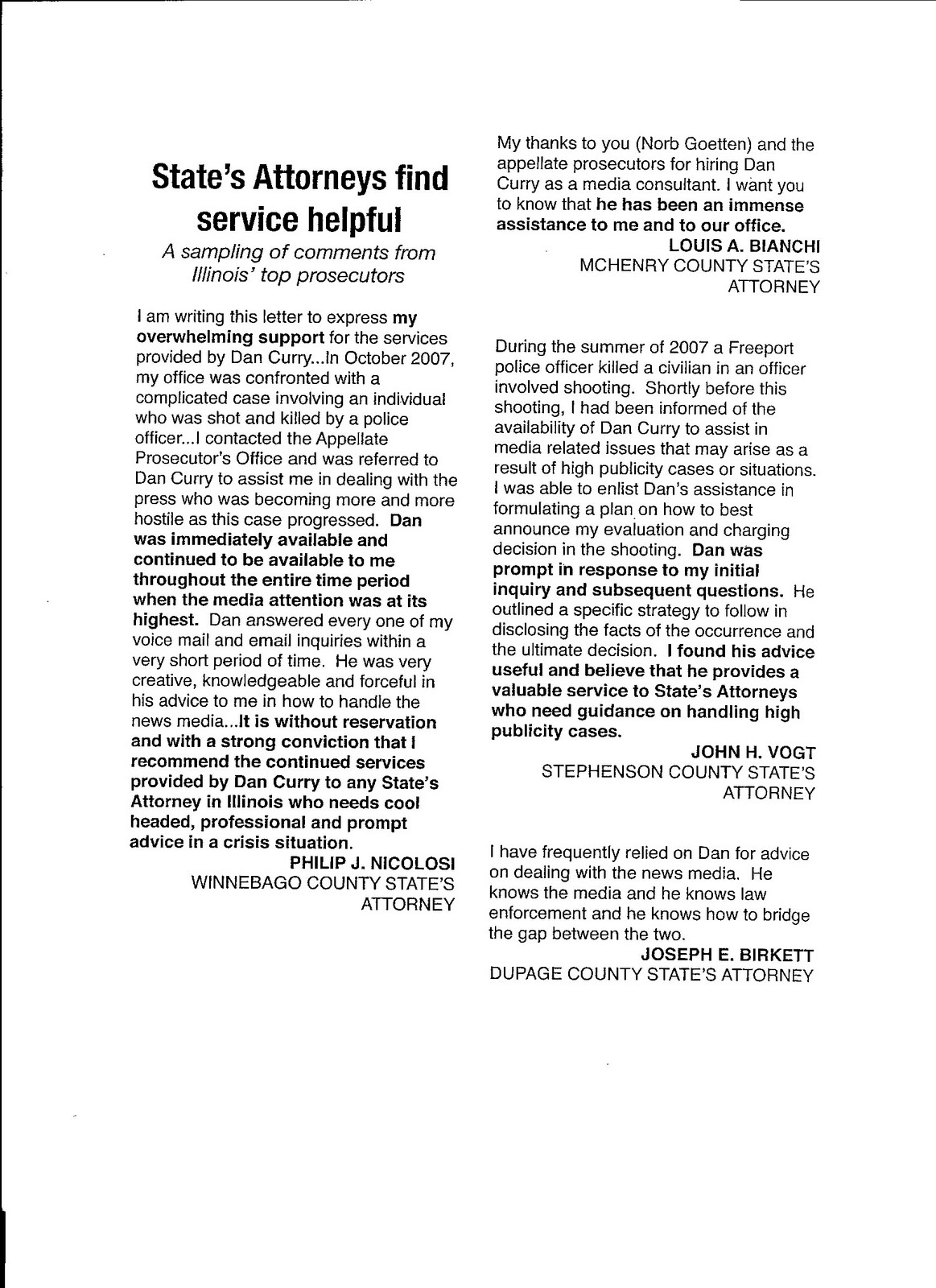 State's Attorneys find service helpful

A sampling of comments from Illinois' top prosecutors

I am writing this letter to express my overwhelming support for the services provided by Dan Curry...In October 2007, my office was confronted with a complicated case involving an individual who was shot and killed by a police officer...I contacted the Appellate Prosecutor's Office and was referred to Dan Curry to assist me in dealing with the press who was becoming more and more hostile as this case progressed. Dan was immediately available and continued to be available to me throughout the entire time period when the media attention was at its highest. Dan answered every one of my voice mail and email inquiries within a very short period of time. He was very creative, knowledgeable and forceful in his advice to me in how to handle the news media...It is without reservation and with a strong conviction that I recommend the continued services provided by Dan Curry to any State's Attorney in Illinois who needs cool headed, professional and prompt advice in a crisis situation.

PHILIP J. NICOLOSI
WINNEBAGO COUNTY STATE'S ATTORNEY

My thanks to you (Norb Goetten) and the appellate prosecutors for hiring Dan Curry as a media consultant. I want you to know that he has been an immense assistance to me and to our office.

LOUIS A. BIANCHI
MCHENRY COUNTY STATE'S ATTORNEY

During the summer of 2007 a Freeport police officer killed a civilian in an officer involved shooting. Shortly before this shooting, I had been informed of the availability of Dan Curry to assist in media related issues that may arise as a result of high publicity cases or situations. I was able to enlist Dan's assistance in formulating a plan on how to best announce my evaluation and charging decision in the shooting. Dan was prompt in response to my initial inquiry and subsequent questions. He outlined a specific strategy to follow in disclosing the facts of the occurrence and the ultimate decision. I found his advice useful and believe that he provides a valuable service to State's Attorneys who need guidance on handling high publicity cases.

JOHN H. VOGT
STEPHENSON COUNTY STATE'S ATTORNEY

I have frequently relied on Dan for advice on dealing with the news media. He knows the media and he knows law enforcement and he knows how to bridge the gap between the two.

JOSEPH E. BIRKETT
DUPAGE COUNTY STATE'S ATTORNEY